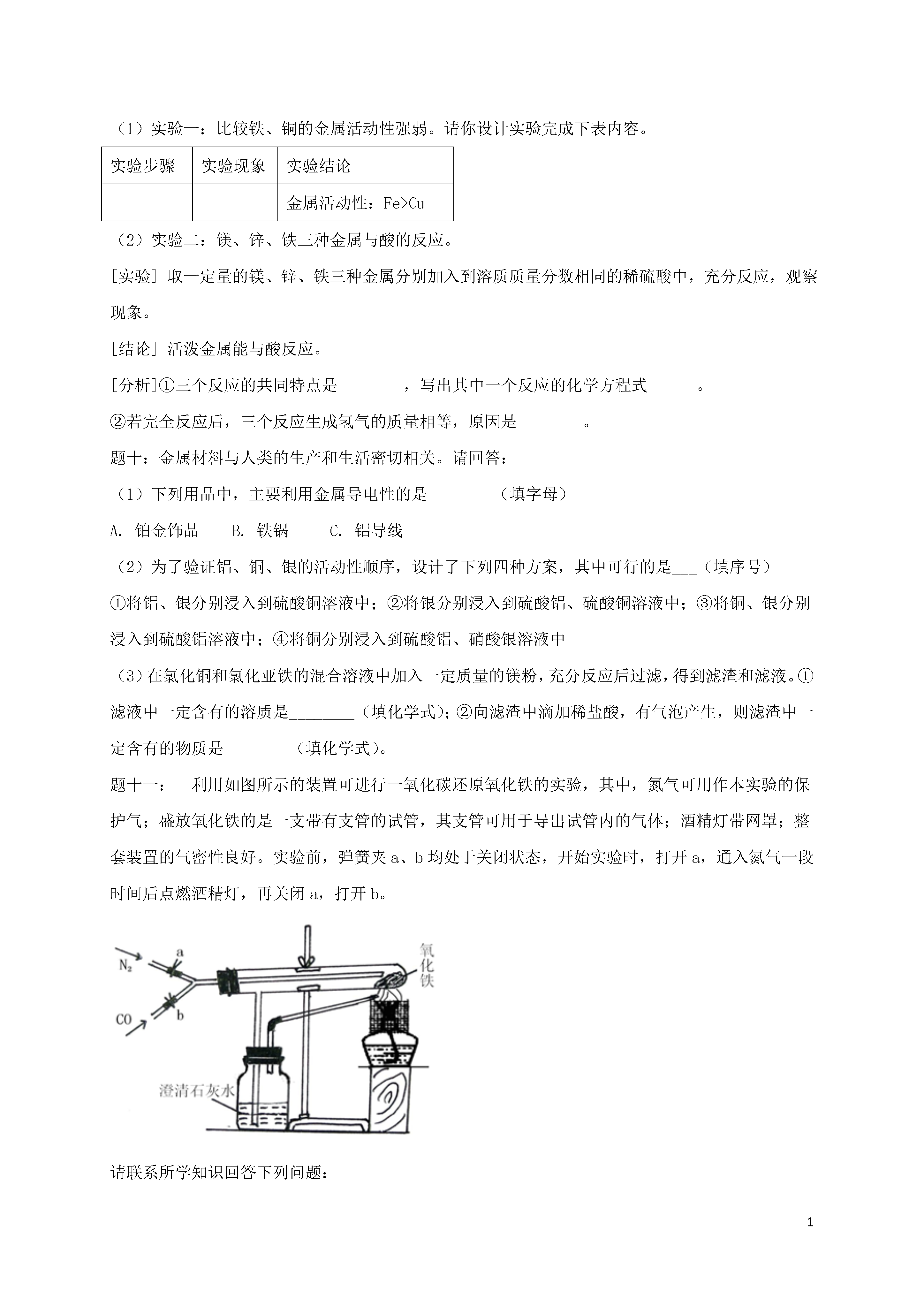 （1）实验一：比较铁、铜的金属活动性强弱。请你设计实验完成下表内容。

| 实验步骤 | 实验现象 | 实验结论 |
|---|---|---|
| | | 金属活动性：Fe>Cu |

（2）实验二：镁、锌、铁三种金属与酸的反应。

[实验] 取一定量的镁、锌、铁三种金属分别加入到溶质质量分数相同的稀硫酸中，充分反应，观察现象。

[结论] 活泼金属能与酸反应。

[分析]①三个反应的共同特点是________，写出其中一个反应的化学方程式______。

②若完全反应后，三个反应生成氢气的质量相等，原因是________。

题十：金属材料与人类的生产和生活密切相关。请回答：

（1）下列用品中，主要利用金属导电性的是________（填字母）

A. 铂金饰品　　B. 铁锅　　C. 铝导线

（2）为了验证铝、铜、银的活动性顺序，设计了下列四种方案，其中可行的是___（填序号）

①将铝、银分别浸入到硫酸铜溶液中；②将银分别浸入到硫酸铝、硫酸铜溶液中；③将铜、银分别浸入到硫酸铝溶液中；④将铜分别浸入到硫酸铝、硝酸银溶液中

（3）在氯化铜和氯化亚铁的混合溶液中加入一定质量的镁粉，充分反应后过滤，得到滤渣和滤液。①滤液中一定含有的溶质是________（填化学式）；②向滤渣中滴加稀盐酸，有气泡产生，则滤渣中一定含有的物质是________（填化学式）。

题十一：　利用如图所示的装置可进行一氧化碳还原氧化铁的实验，其中，氮气可用作本实验的保护气；盛放氧化铁的是一支带有支管的试管，其支管可用于导出试管内的气体；酒精灯带网罩；整套装置的气密性良好。实验前，弹簧夹 a、b 均处于关闭状态，开始实验时，打开 a，通入氮气一段时间后点燃酒精灯，再关闭 a，打开 b。

$N_2$ a CO b 氧化铁 澄清石灰水

请联系所学知识回答下列问题：

1